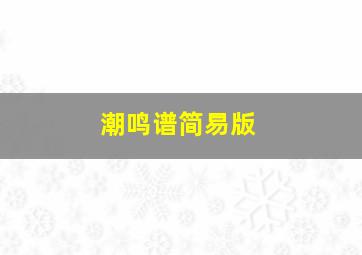 潮鸣谱简易版